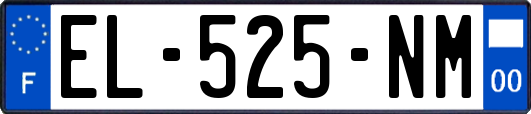 F

EL-525-NM

00